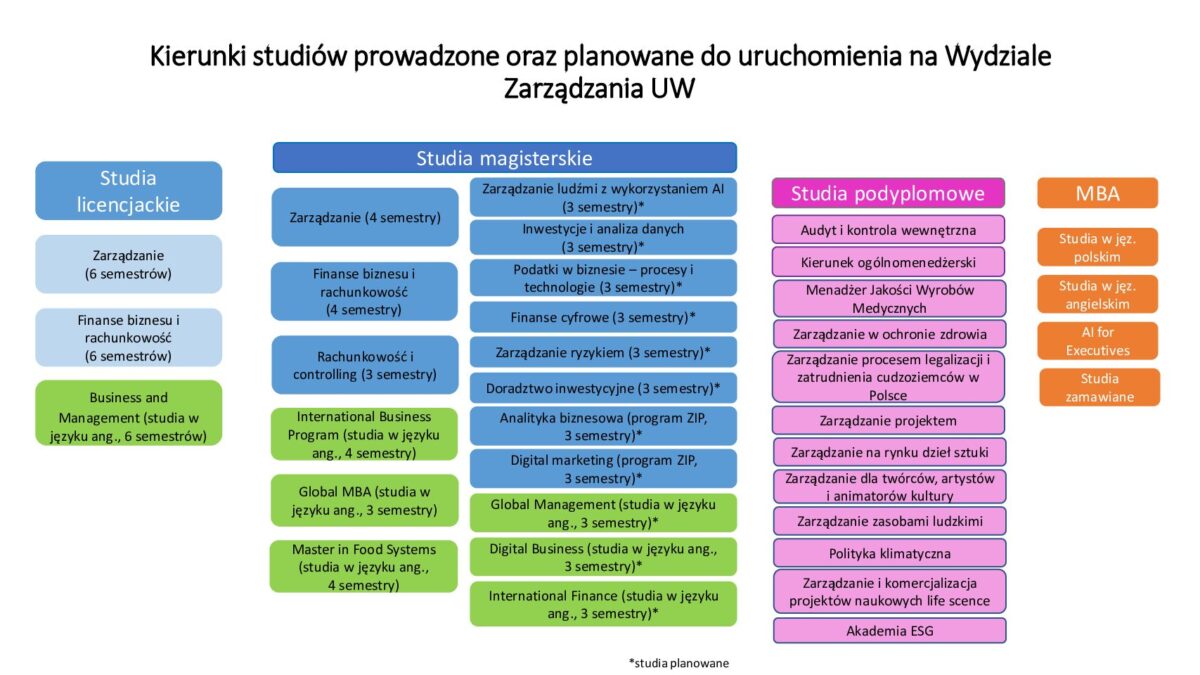 Kierunki studiów prowadzone oraz planowane do uruchomienia na Wydziale Zarządzania UW

Studia licencjackie

Zarządzanie (6 semestrów)

Finanse biznesu i rachunkowość (6 semestrów)

Business and Management (studia w języku ang., 6 semestrów)

Studia magisterskie

Zarządzanie (4 semestry)

Finanse biznesu i rachunkowość (4 semestry)

Rachunkowość i controlling (3 semestry)

International Business Program (studia w języku ang., 4 semestry)

Global MBA (studia w języku ang., 3 semestry)

Master in Food Systems (studia w języku ang., 4 semestry)

Zarządzanie ludźmi z wykorzystaniem AI (3 semestry)*

Inwestycje i analiza danych (3 semestry)*

Podatki w biznesie – procesy i technologie (3 semestry)*

Finanse cyfrowe (3 semestry)*

Zarządzanie ryzykiem (3 semestry)*

Doradztwo inwestycyjne (3 semestry)*

Analityka biznesowa (program ZIP, 3 semestry)*

Digital marketing (program ZIP, 3 semestry)*

Global Management (studia w języku ang., 3 semestry)*

Digital Business (studia w języku ang., 3 semestry)*

International Finance (studia w języku ang., 3 semestry)*

Studia podyplomowe

Audyt i kontrola wewnętrzna

Kierunek ogólnomenedżerski

Menadżer Jakości Wyrobów Medycznych

Zarządzanie w ochronie zdrowia

Zarządzanie procesem legalizacji i zatrudnienia cudzoziemców w Polsce

Zarządzanie projektem

Zarządzanie na rynku dzieł sztuki

Zarządzanie dla twórców, artystów i animatorów kultury

Zarządzanie zasobami ludzkimi

Polityka klimatyczna

Zarządzanie i komercjalizacja projektów naukowych life scence

Akademia ESG

MBA

Studia w jęz. polskim

Studia w jęz. angielskim

AI for Executives

Studia zamawiane

*studia planowane